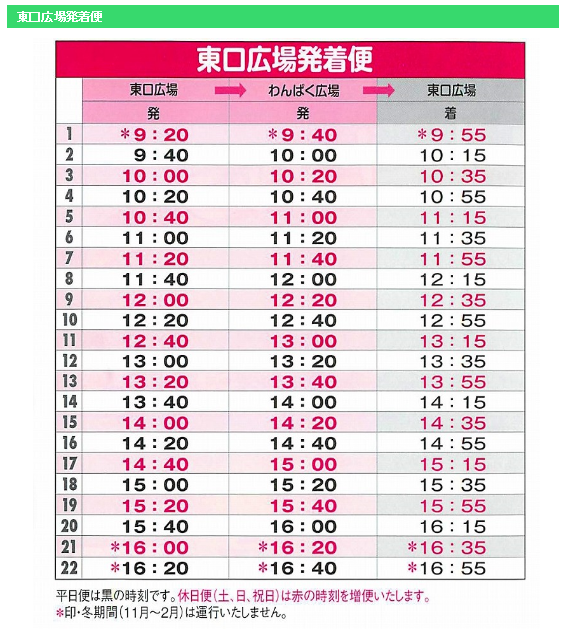 東口広場発着便

東口広場発着便

|  | 東口広場 → | わんぱく広場 → | 東口広場 |
|---|---|---|---|
|  | 発 | 発 | 着 |
| 1 | *9:20 | *9:40 | *9:55 |
| 2 | 9:40 | 10:00 | 10:15 |
| 3 | 10:00 | 10:20 | 10:35 |
| 4 | 10:20 | 10:40 | 10:55 |
| 5 | 10:40 | 11:00 | 11:15 |
| 6 | 11:00 | 11:20 | 11:35 |
| 7 | 11:20 | 11:40 | 11:55 |
| 8 | 11:40 | 12:00 | 12:15 |
| 9 | 12:00 | 12:20 | 12:35 |
| 10 | 12:20 | 12:40 | 12:55 |
| 11 | 12:40 | 13:00 | 13:15 |
| 12 | 13:00 | 13:20 | 13:35 |
| 13 | 13:20 | 13:40 | 13:55 |
| 14 | 13:40 | 14:00 | 14:15 |
| 15 | 14:00 | 14:20 | 14:35 |
| 16 | 14:20 | 14:40 | 14:55 |
| 17 | 14:40 | 15:00 | 15:15 |
| 18 | 15:00 | 15:20 | 15:35 |
| 19 | 15:20 | 15:40 | 15:55 |
| 20 | 15:40 | 16:00 | 16:15 |
| 21 | *16:00 | *16:20 | *16:35 |
| 22 | *16:20 | *16:40 | *16:55 |

平日便は黒の時刻です。休日便(土、日、祝日)は赤の時刻を増便いたします。
*印・冬期間(11月~2月)は運行いたしません。